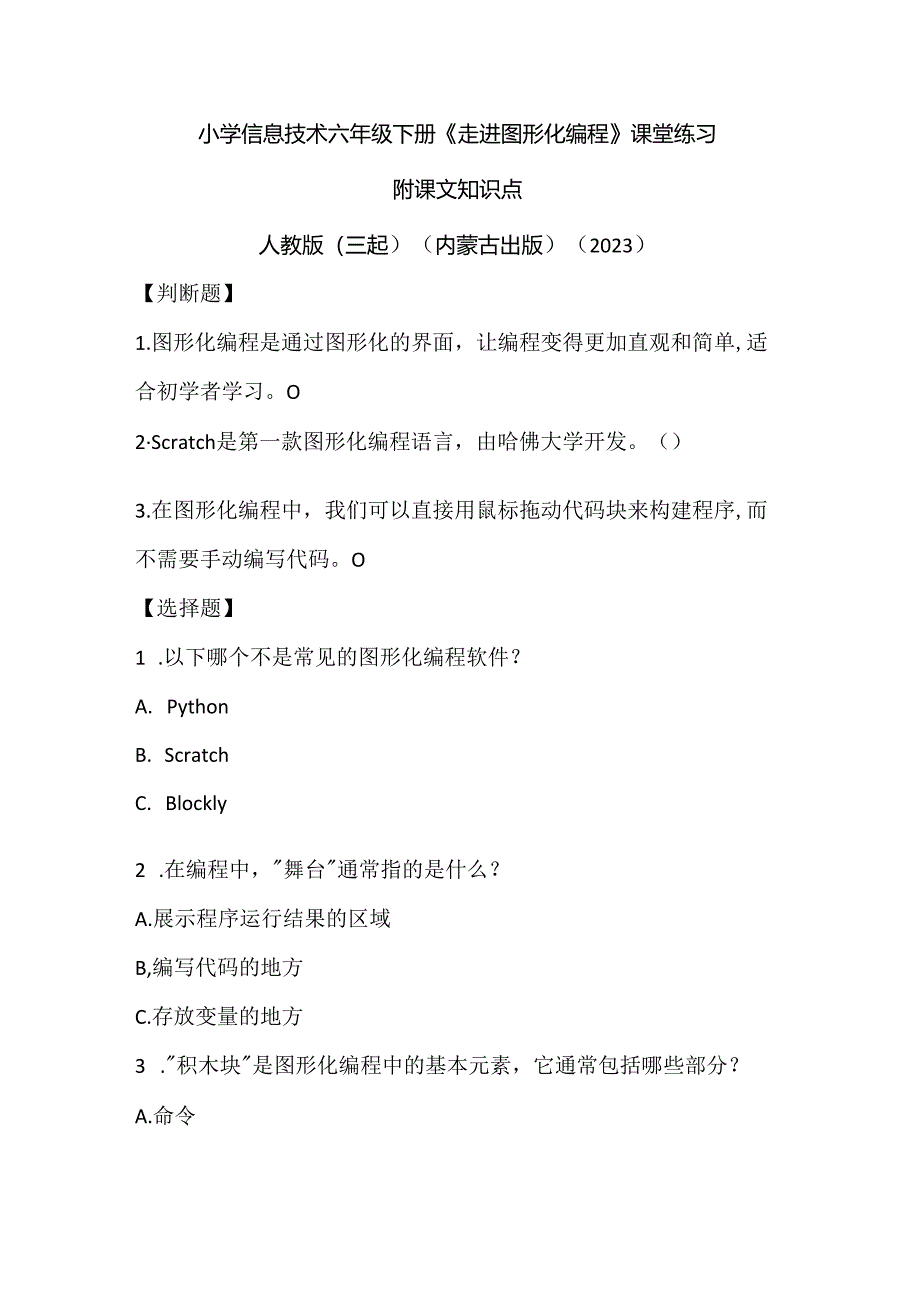 小学信息技术六年级下册《走进图形化编程》课堂练习

附课文知识点

人教版（三起）（内蒙古出版）（2023）

【判断题】

1.图形化编程是通过图形化的界面，让编程变得更加直观和简单,适合初学者学习。O

2·Scratch是第一款图形化编程语言，由哈佛大学开发。（）

3.在图形化编程中，我们可以直接用鼠标拖动代码块来构建程序,而不需要手动编写代码。O

【选择题】

1 .以下哪个不是常见的图形化编程软件？

A. Python

B. Scratch

C. Blockly

2 .在编程中，"舞台"通常指的是什么？

A.展示程序运行结果的区域

B,编写代码的地方

C.存放变量的地方

3 ."积木块"是图形化编程中的基本元素，它通常包括哪些部分？

A.命令